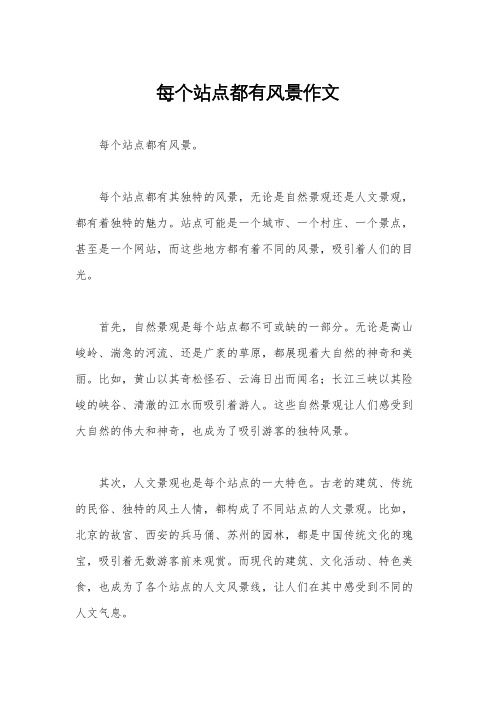 每个站点都有风景作文

每个站点都有风景。

每个站点都有其独特的风景，无论是自然景观还是人文景观，都有着独特的魅力。站点可能是一个城市、一个村庄、一个景点，甚至是一个网站，而这些地方都有着不同的风景，吸引着人们的目光。

首先，自然景观是每个站点都不可或缺的一部分。无论是高山峻岭、湍急的河流、还是广袤的草原，都展现着大自然的神奇和美丽。比如，黄山以其奇松怪石、云海日出而闻名；长江三峡以其险峻的峡谷、清澈的江水而吸引着游人。这些自然景观让人们感受到大自然的伟大和神奇，也成为了吸引游客的独特风景。

其次，人文景观也是每个站点的一大特色。古老的建筑、传统的民俗、独特的风土人情，都构成了不同站点的人文景观。比如，北京的故宫、西安的兵马俑、苏州的园林，都是中国传统文化的瑰宝，吸引着无数游客前来观赏。而现代的建筑、文化活动、特色美食，也成为了各个站点的人文风景线，让人们在其中感受到不同的人文气息。